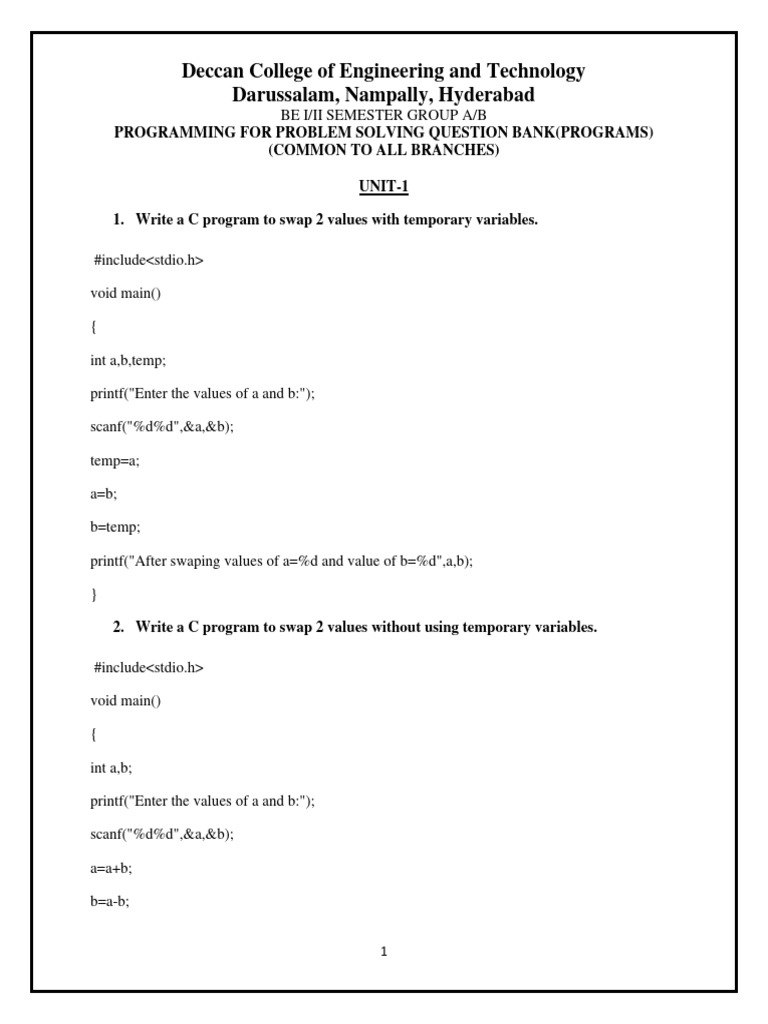 Deccan College of Engineering and Technology
Darussalam, Nampally, Hyderabad
BE I/II SEMESTER GROUP A/B
PROGRAMMING FOR PROBLEM SOLVING QUESTION BANK(PROGRAMS)
(COMMON TO ALL BRANCHES)

UNIT-1

1. Write a C program to swap 2 values with temporary variables.

#include<stdio.h>

void main()

{

int a,b,temp;

printf("Enter the values of a and b:");

scanf("%d%d",&a,&b);

temp=a;

a=b;

b=temp;

printf("After swaping values of a=%d and value of b=%d",a,b);

}

2. Write a C program to swap 2 values without using temporary variables.

#include<stdio.h>

void main()

{

int a,b;

printf("Enter the values of a and b:");

scanf("%d%d",&a,&b);

a=a+b;

b=a-b;

1